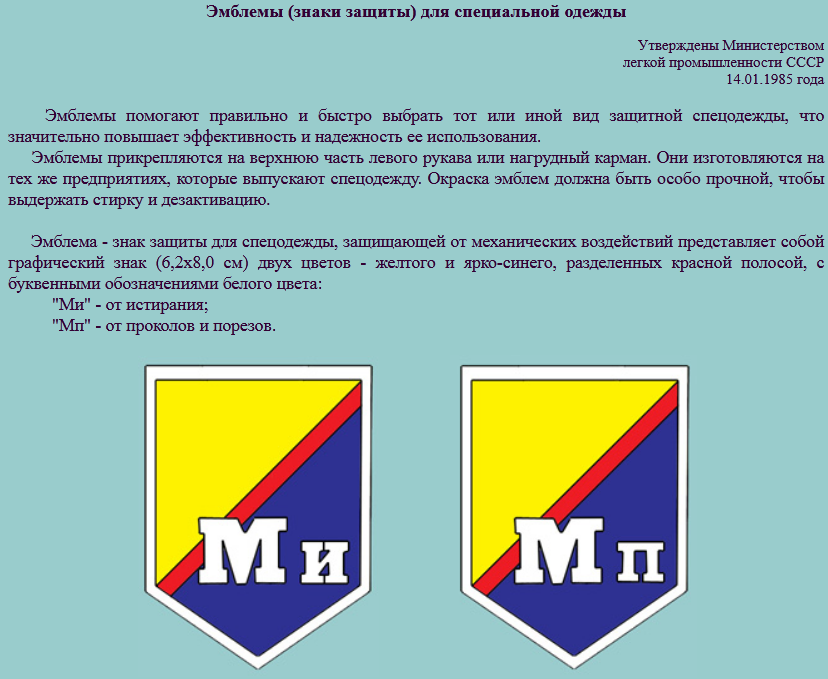 Эмблемы (знаки защиты) для специальной одежды

Утверждены Министерством
легкой промышленности СССР
14.01.1985 года

Эмблемы помогают правильно и быстро выбрать тот или иной вид защитной спецодежды, что значительно повышает эффективность и надежность ее использования.

Эмблемы прикрепляются на верхнюю часть левого рукава или нагрудный карман. Они изготовляются на тех же предприятиях, которые выпускают спецодежду. Окраска эмблем должна быть особо прочной, чтобы выдержать стирку и дезактивацию.

Эмблема - знак защиты для спецодежды, защищающей от механических воздействий представляет собой графический знак (6,2х8,0 см) двух цветов - желтого и ярко-синего, разделенных красной полосой, с буквенными обозначениями белого цвета:
"Ми" - от истирания;
"Мп" - от проколов и порезов.

Ми

Мп